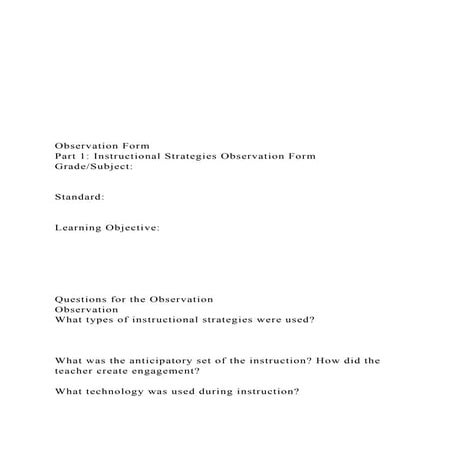 Observation Form
Part 1: Instructional Strategies Observation Form
Grade/Subject:

Standard:

Learning Objective:

Questions for the Observation
Observation
What types of instructional strategies were used?

What was the anticipatory set of the instruction? How did the teacher create engagement?

What technology was used during instruction?